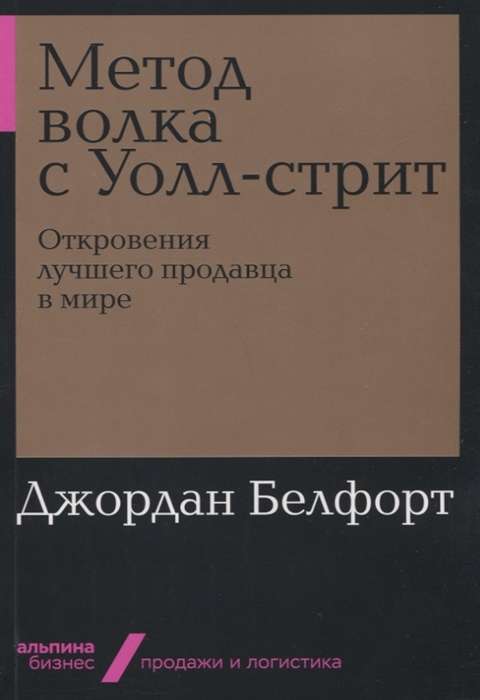 Метод волка с Уолл-стрит

Откровения лучшего продавца в мире

Джордан Белфорт

альпина бизнес

продажи и логистика